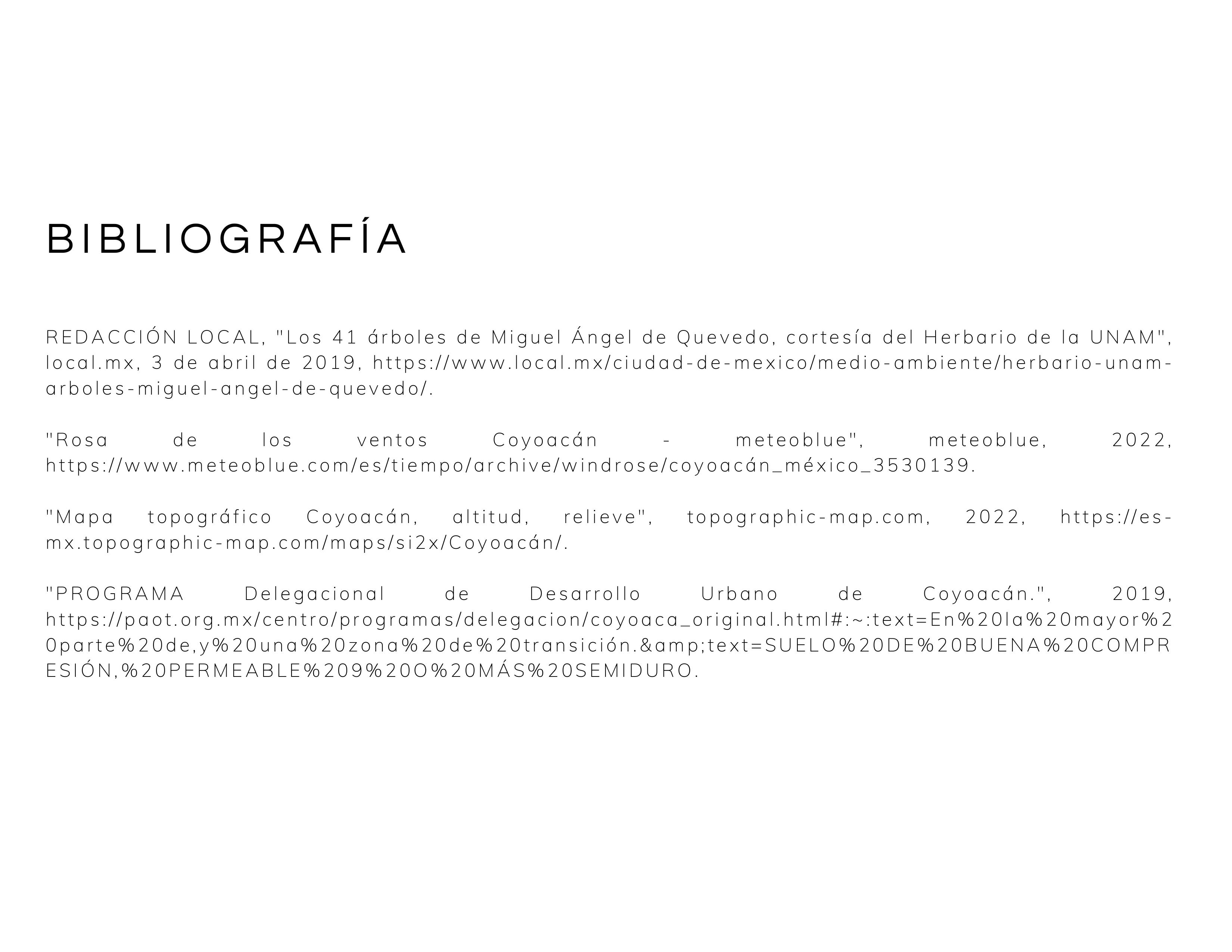 BIBLIOGRAFÍA

REDACCIÓN LOCAL, "Los 41 árboles de Miguel Ángel de Quevedo, cortesía del Herbario de la UNAM", local.mx, 3 de abril de 2019, https://www.local.mx/ciudad-de-mexico/medio-ambiente/herbario-unam-arboles-miguel-angel-de-quevedo/.

"Rosa de los ventos Coyoacán - meteoblue", meteoblue, 2022, https://www.meteoblue.com/es/tiempo/archive/windrose/coyoacán_méxico_3530139.

"Mapa topográfico Coyoacán, altitud, relieve", topographic-map.com, 2022, https://es-mx.topographic-map.com/maps/si2x/Coyoacán/.

"PROGRAMA Delegacional de Desarrollo Urbano de Coyoacán.", 2019, https://paot.org.mx/centro/programas/delegacion/coyoaca_original.html#:~:text=En%20la%20mayor%20parte%20de,y%20una%20zona%20de%20transición.&amp;text=SUELO%20DE%20BUENA%20COMPRESIÓN,%20PERMEABLE%209%20O%20MÁS%20SEMIDURO.